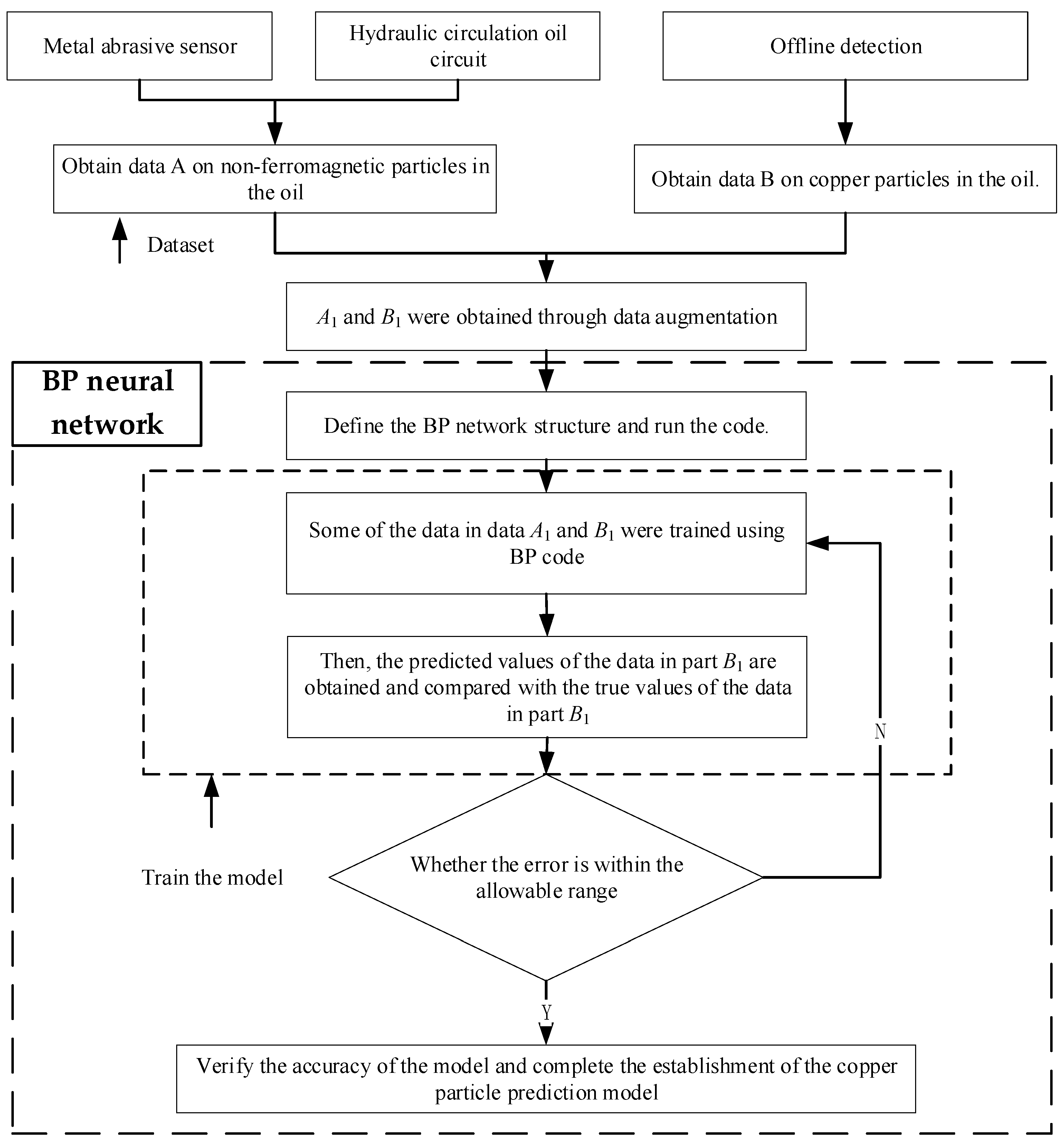 Metal abrasive sensor

Hydraulic circulation oil circuit

Offline detection

Obtain data A on non-ferromagnetic particles in the oil

Obtain data B on copper particles in the oil.

Dataset

$A_1$ and $B_1$ were obtained through data augmentation

BP neural network

Define the BP network structure and run the code.

Some of the data in data $A_1$ and $B_1$ were trained using BP code

Then, the predicted values of the data in part $B_1$ are obtained and compared with the true values of the data in part $B_1$

N

Train the model

Whether the error is within the allowable range

Y

Verify the accuracy of the model and complete the establishment of the copper particle prediction model